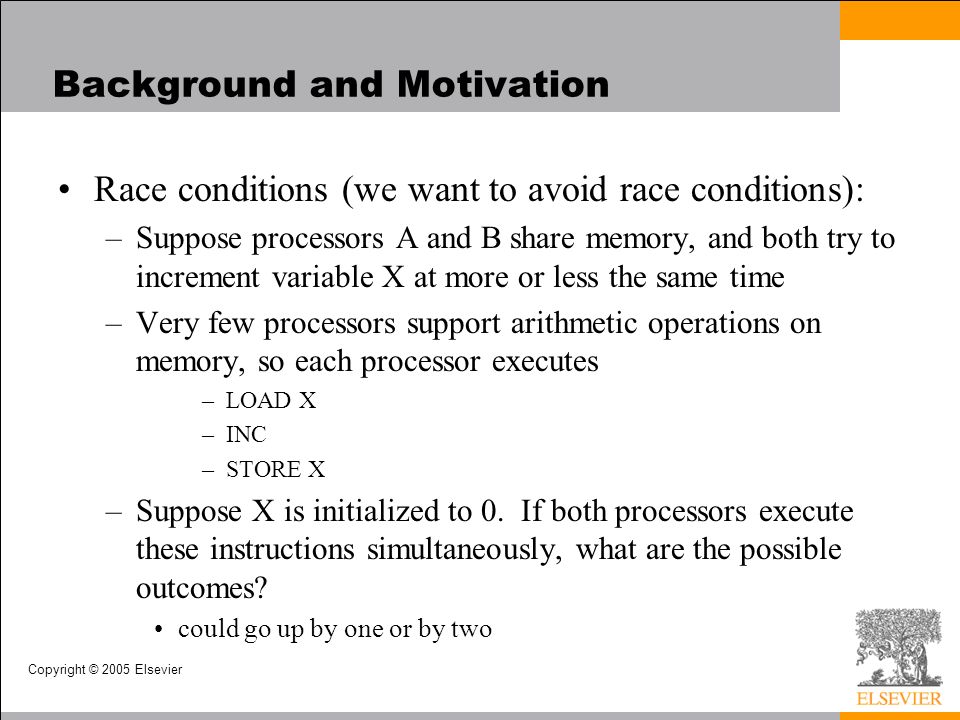 Background and Motivation

• Race conditions (we want to avoid race conditions):

– Suppose processors A and B share memory, and both try to increment variable X at more or less the same time

– Very few processors support arithmetic operations on memory, so each processor executes

– LOAD X

– INC

– STORE X

– Suppose X is initialized to 0. If both processors execute these instructions simultaneously, what are the possible outcomes?

• could go up by one or by two

Copyright © 2005 Elsevier

ELSEVIER